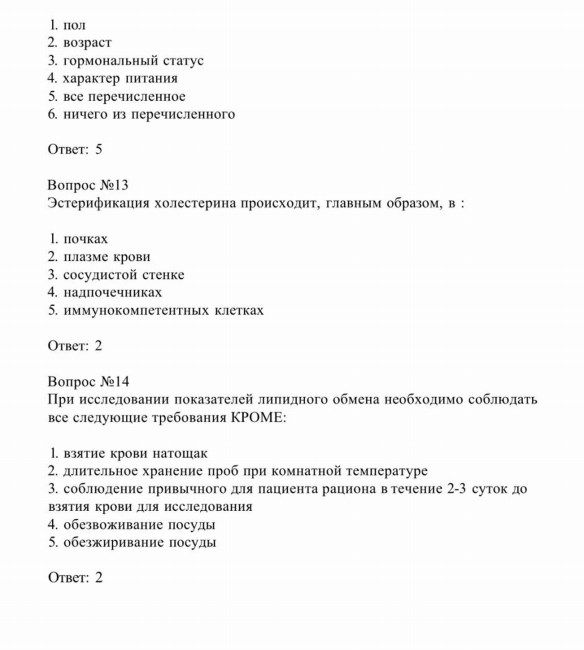 1. пол
2. возраст
3. гормональный статус
4. характер питания
5. все перечисленное
6. ничего из перечисленного

Ответ: 5

Вопрос №13
Эстерификация холестерина происходит, главным образом, в :

1. почках
2. плазме крови
3. сосудистой стенке
4. надпочечниках
5. иммунокомпетентных клетках

Ответ: 2

Вопрос №14
При исследовании показателей липидного обмена необходимо соблюдать все следующие требования КРОМЕ:

1. взятие крови натощак
2. длительное хранение проб при комнатной температуре
3. соблюдение привычного для пациента рациона в течение 2-3 суток до взятия крови для исследования
4. обезвоживание посуды
5. обезжиривание посуды

Ответ: 2